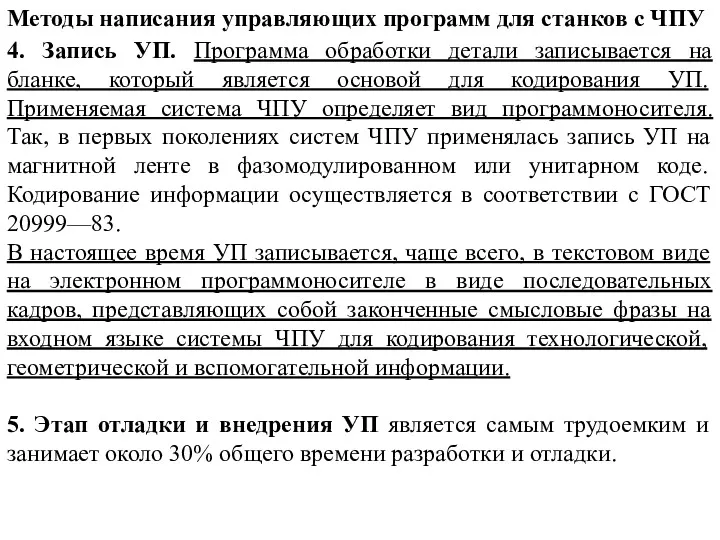 Методы написания управляющих программ для станков с ЧПУ

4. Запись УП. Программа обработки детали записывается на бланке, который является основой для кодирования УП. Применяемая система ЧПУ определяет вид программоносителя. Так, в первых поколениях систем ЧПУ применялась запись УП на магнитной ленте в фазомодулированном или унитарном коде. Кодирование информации осуществляется в соответствии с ГОСТ 20999—83.
В настоящее время УП записывается, чаще всего, в текстовом виде на электронном программоносителе в виде последовательных кадров, представляющих собой законченные смысловые фразы на входном языке системы ЧПУ для кодирования технологической, геометрической и вспомогательной информации.

5. Этап отладки и внедрения УП является самым трудоемким и занимает около 30% общего времени разработки и отладки.